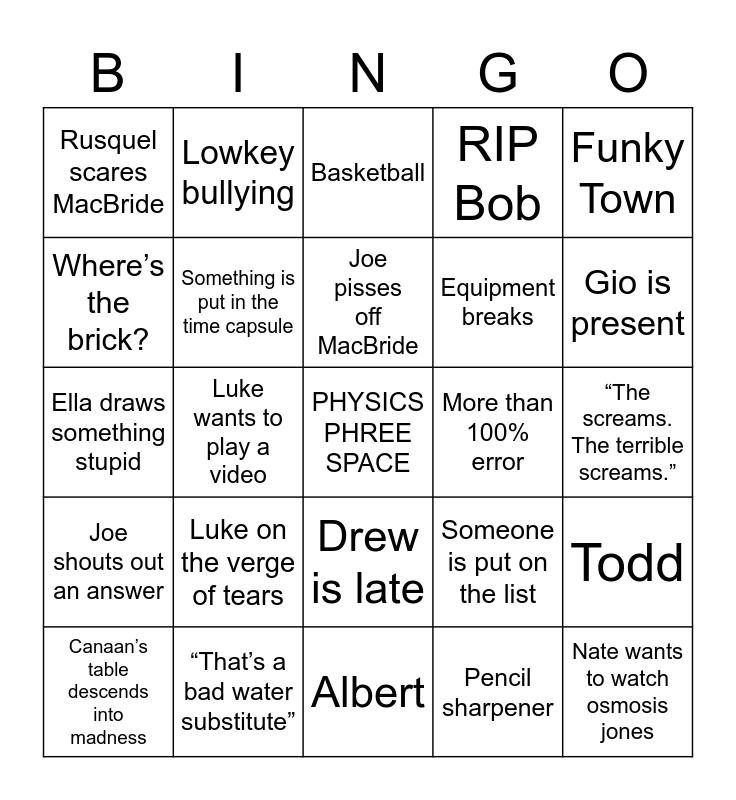 | B | I | N | G | O |
|---|---|---|---|---|
| Rusquel scares MacBride | Lowkey bullying | Basketball | RIP Bob | Funky Town |
| Where’s the brick? | Something is put in the time capsule | Joe pisses off MacBride | Equipment breaks | Gio is present |
| Ella draws something stupid | Luke wants to play a video | PHYSICS PHREE SPACE | More than 100% error | “The screams. The terrible screams.” |
| Joe shouts out an answer | Luke on the verge of tears | Drew is late | Someone is put on the list | Todd |
| Canaan’s table descends into madness | “That’s a bad water substitute” | Albert | Pencil sharpener | Nate wants to watch osmosis jones |